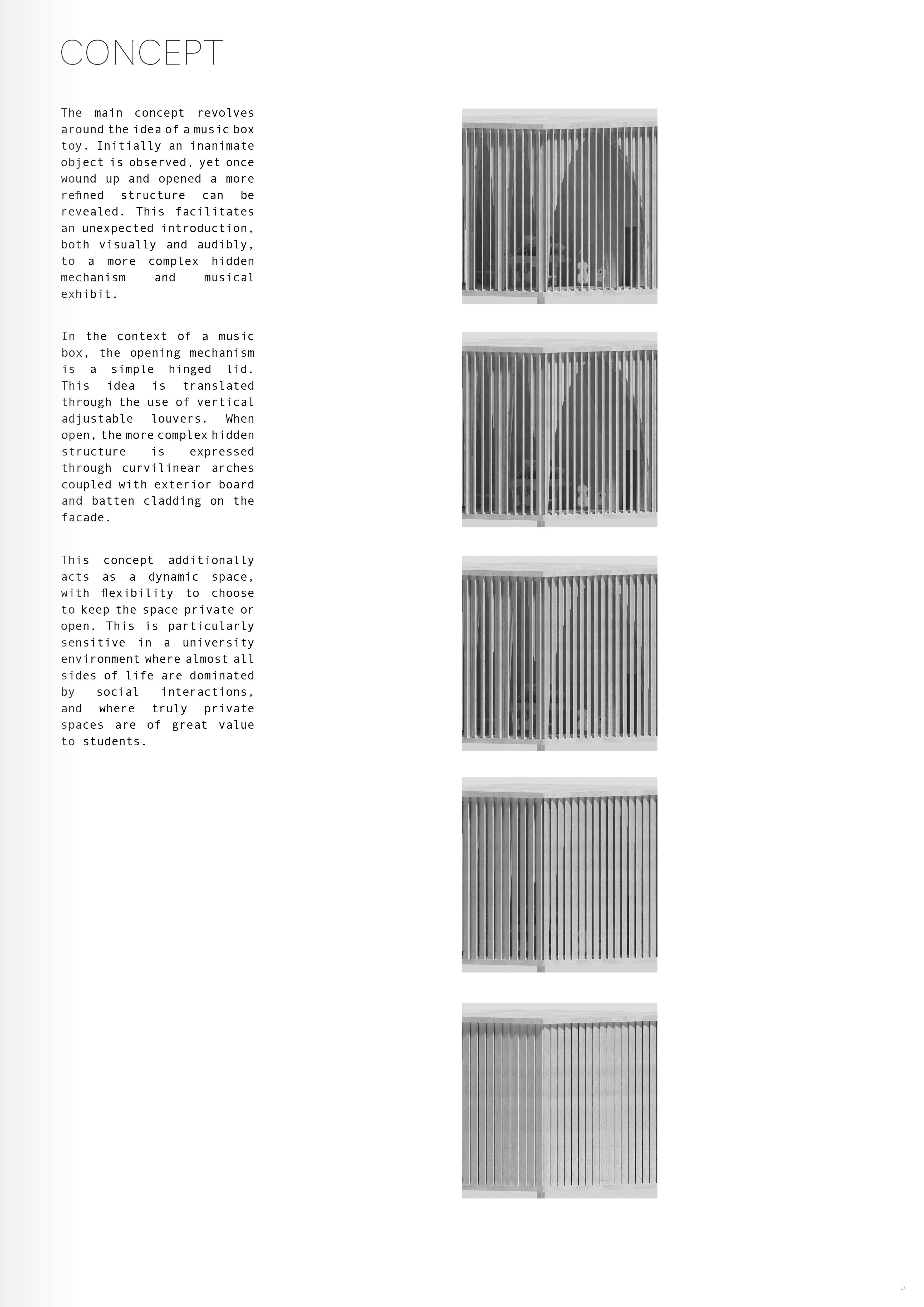 CONCEPT

The main concept revolves around the idea of a music box toy. Initially an inanimate object is observed, yet once wound up and opened a more refined structure can be revealed. This facilitates an unexpected introduction, both visually and audibly, to a more complex hidden mechanism and musical exhibit.

In the context of a music box, the opening mechanism is a simple hinged lid. This idea is translated through the use of vertical adjustable louvers. When open, the more complex hidden structure is expressed through curvilinear arches coupled with exterior board and batten cladding on the facade.

This concept additionally acts as a dynamic space, with flexibility to choose to keep the space private or open. This is particularly sensitive in a university environment where almost all sides of life are dominated by social interactions, and where truly private spaces are of great value to students.

5